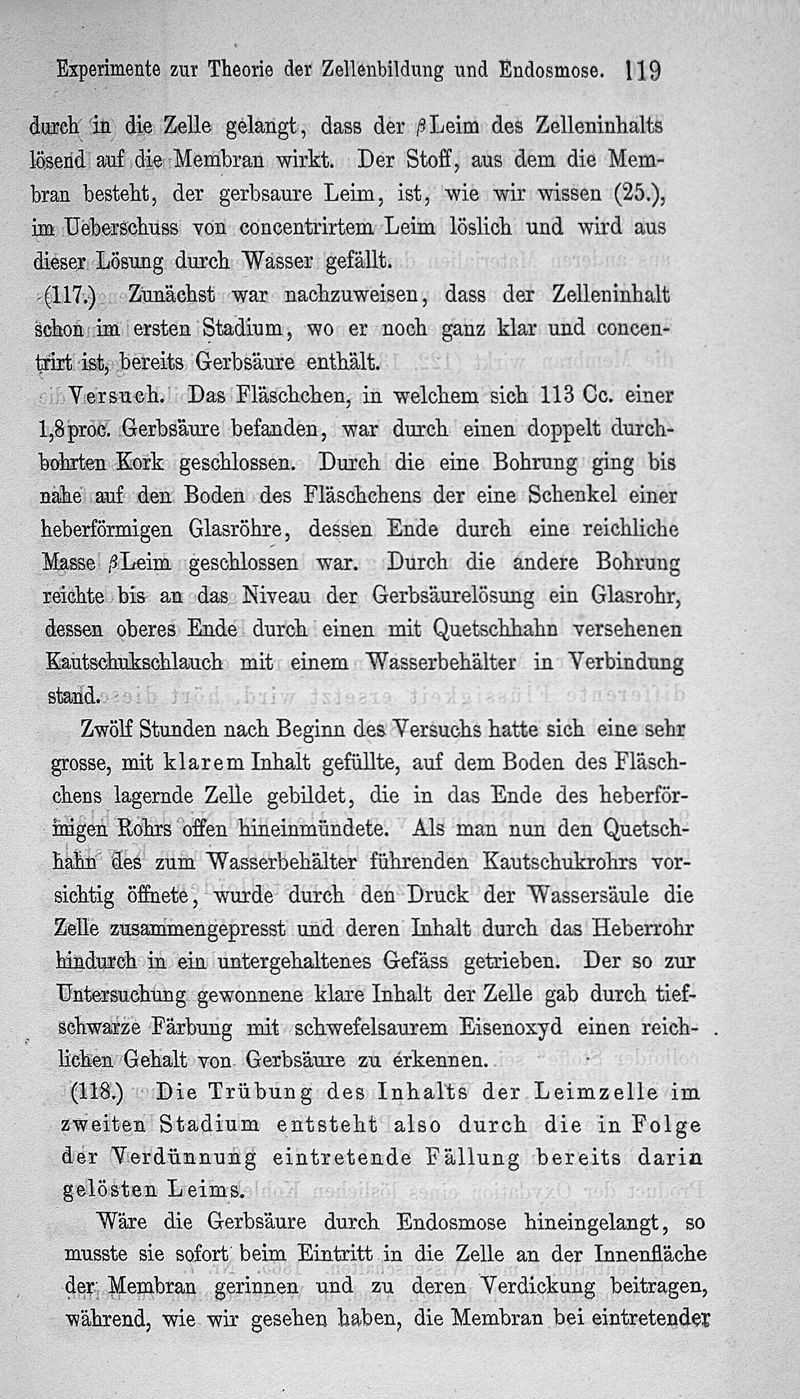 Experimente zur Theorie der Zellenbildung und Endosmose. 119

durch in die Zelle gelangt, dass der $\beta$Leim des Zelleninhalts lösend auf die Membran wirkt. Der Stoff, aus dem die Membran besteht, der gerbsaure Leim, ist, wie wir wissen (25.), im Ueberschuss von concentrirtem Leim löslich und wird aus dieser Lösung durch Wasser gefällt.

(117.) Zunächst war nachzuweisen, dass der Zelleninhalt schon im ersten Stadium, wo er noch ganz klar und concentrirt ist, bereits Gerbsäure enthält.

Versuch. Das Fläschchen, in welchem sich 113 Cc. einer 1,8proc. Gerbsäure befanden, war durch einen doppelt durchbohrten Kork geschlossen. Durch die eine Bohrung ging bis nahe auf den Boden des Fläschchens der eine Schenkel einer heberförmigen Glasröhre, dessen Ende durch eine reichliche Masse $\beta$Leim geschlossen war. Durch die andere Bohrung reichte bis an das Niveau der Gerbsäurelösung ein Glasrohr, dessen oberes Ende durch einen mit Quetschhahn versehenen Kautschukschlauch mit einem Wasserbehälter in Verbindung stand.

Zwölf Stunden nach Beginn des Versuchs hatte sich eine sehr grosse, mit klarem Inhalt gefüllte, auf dem Boden des Fläschchens lagernde Zelle gebildet, die in das Ende des heberförmigen Rohrs offen hineinmündete. Als man nun den Quetschhahn des zum Wasserbehälter führenden Kautschukrohrs vorsichtig öffnete, wurde durch den Druck der Wassersäule die Zelle zusammengepresst und deren Inhalt durch das Heberrohr hindurch in ein untergehaltenes Gefäss getrieben. Der so zur Untersuchung gewonnene klare Inhalt der Zelle gab durch tiefschwarze Färbung mit schwefelsaurem Eisenoxyd einen reichlichen Gehalt von Gerbsäure zu erkennen.

(118.) Die Trübung des Inhalts der Leimzelle im zweiten Stadium entsteht also durch die in Folge der Verdünnung eintretende Fällung bereits darin gelösten Leims.

Wäre die Gerbsäure durch Endosmose hineingelangt, so musste sie sofort beim Eintritt in die Zelle an der Innenfläche der Membran gerinnen und zu deren Verdickung beitragen, während, wie wir gesehen haben, die Membran bei eintretender